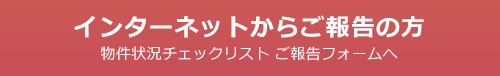 インターネットからご報告の方
物件状況チェックリスト ご報告フォームへ